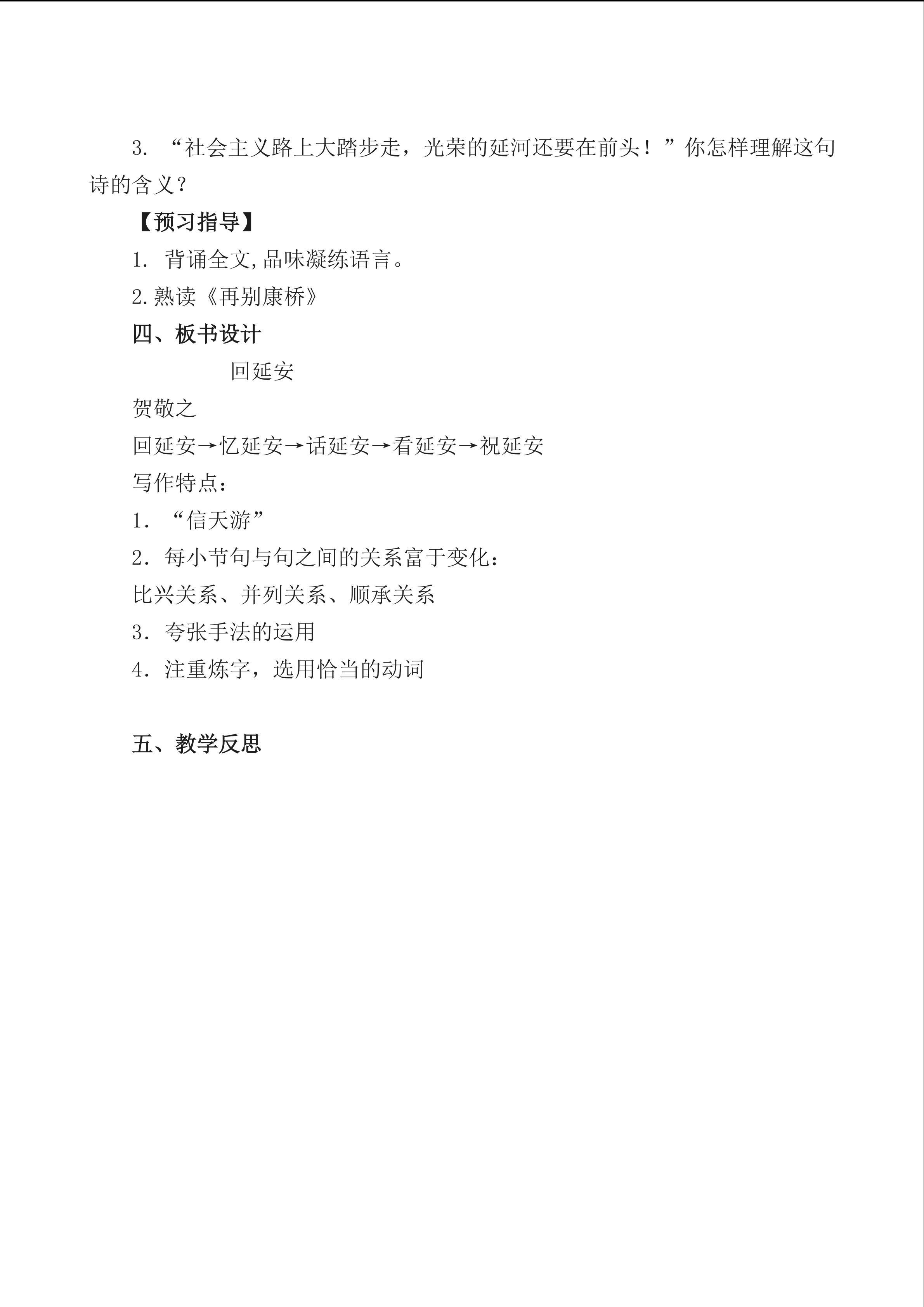 3. “社会主义路上大踏步走，光荣的延河还要在前头！”你怎样理解这句诗的含义？

【预习指导】

1. 背诵全文,品味凝练语言。

2.熟读《再别康桥》

四、板书设计

回延安

贺敬之

回延安→忆延安→话延安→看延安→祝延安

写作特点：

1. “信天游”

2. 每小节句与句之间的关系富于变化：

比兴关系、并列关系、顺承关系

3. 夸张手法的运用

4. 注重炼字，选用恰当的动词

五、教学反思